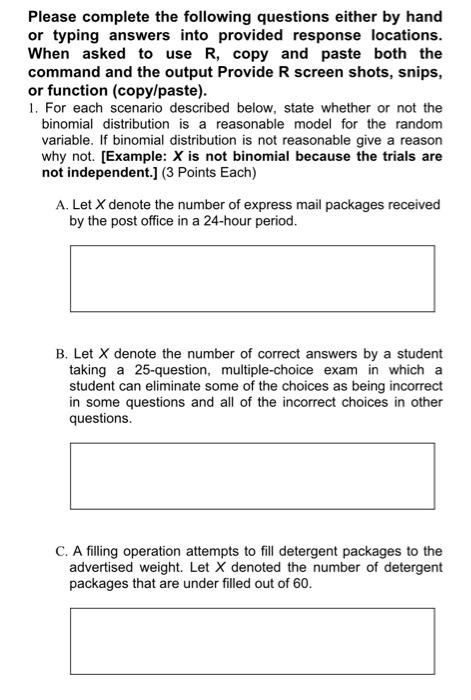 Please complete the following questions either by hand or typing answers into provided response locations. When asked to use R, copy and paste both the command and the output Provide R screen shots, snips, or function (copy/paste).

1. For each scenario described below, state whether or not the binomial distribution is a reasonable model for the random variable. If binomial distribution is not reasonable give a reason why not. [Example: X is not binomial because the trials are not independent.] (3 Points Each)

A. Let X denote the number of express mail packages received by the post office in a 24-hour period.

B. Let X denote the number of correct answers by a student taking a 25-question, multiple-choice exam in which a student can eliminate some of the choices as being incorrect in some questions and all of the incorrect choices in other questions.

C. A filling operation attempts to fill detergent packages to the advertised weight. Let X denoted the number of detergent packages that are under filled out of 60.